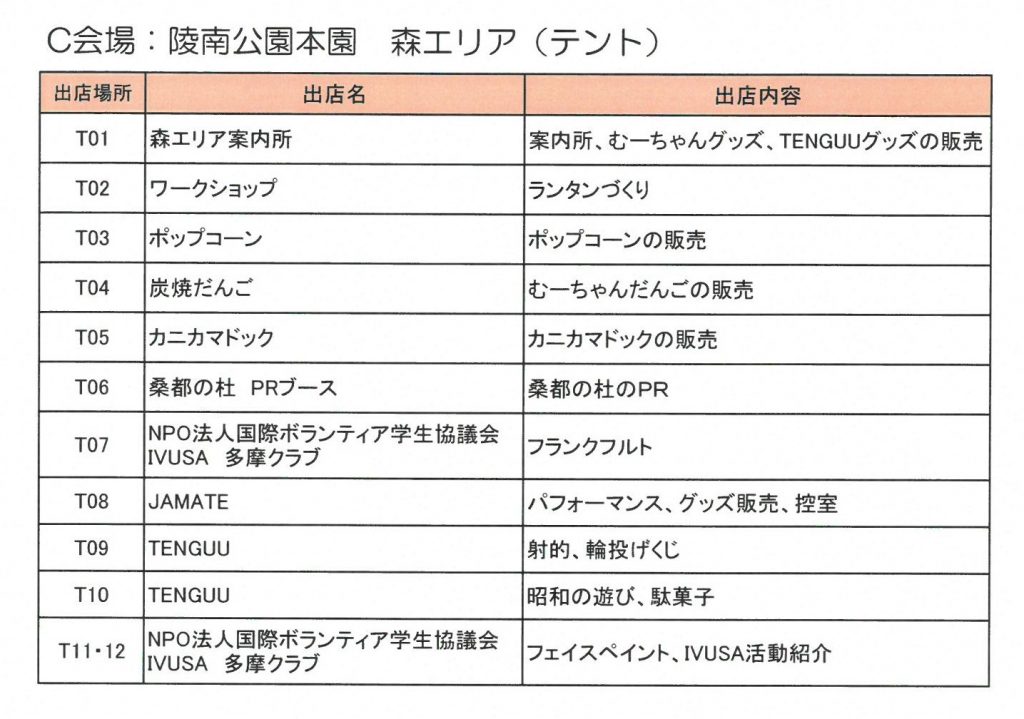 C会場：陵南公園本園　森エリア（テント）

| 出店場所 | 出店名 | 出店内容 |
|---|---|---|
| T01 | 森エリア案内所 | 案内所、むーちゃんグッズ、TENGUUグッズの販売 |
| T02 | ワークショップ | ランタンづくり |
| T03 | ポップコーン | ポップコーンの販売 |
| T04 | 炭焼だんご | むーちゃんだんごの販売 |
| T05 | カニカマドック | カニカマドックの販売 |
| T06 | 桑都の杜　PRブース | 桑都の杜のPR |
| T07 | NPO法人国際ボランティア学生協議会 IVUSA　多摩クラブ | フランクフルト |
| T08 | JAMATE | パフォーマンス、グッズ販売、控室 |
| T09 | TENGUU | 射的、輪投げくじ |
| T10 | TENGUU | 昭和の遊び、駄菓子 |
| T11・12 | NPO法人国際ボランティア学生協議会 IVUSA　多摩クラブ | フェイスペイント、IVUSA活動紹介 |